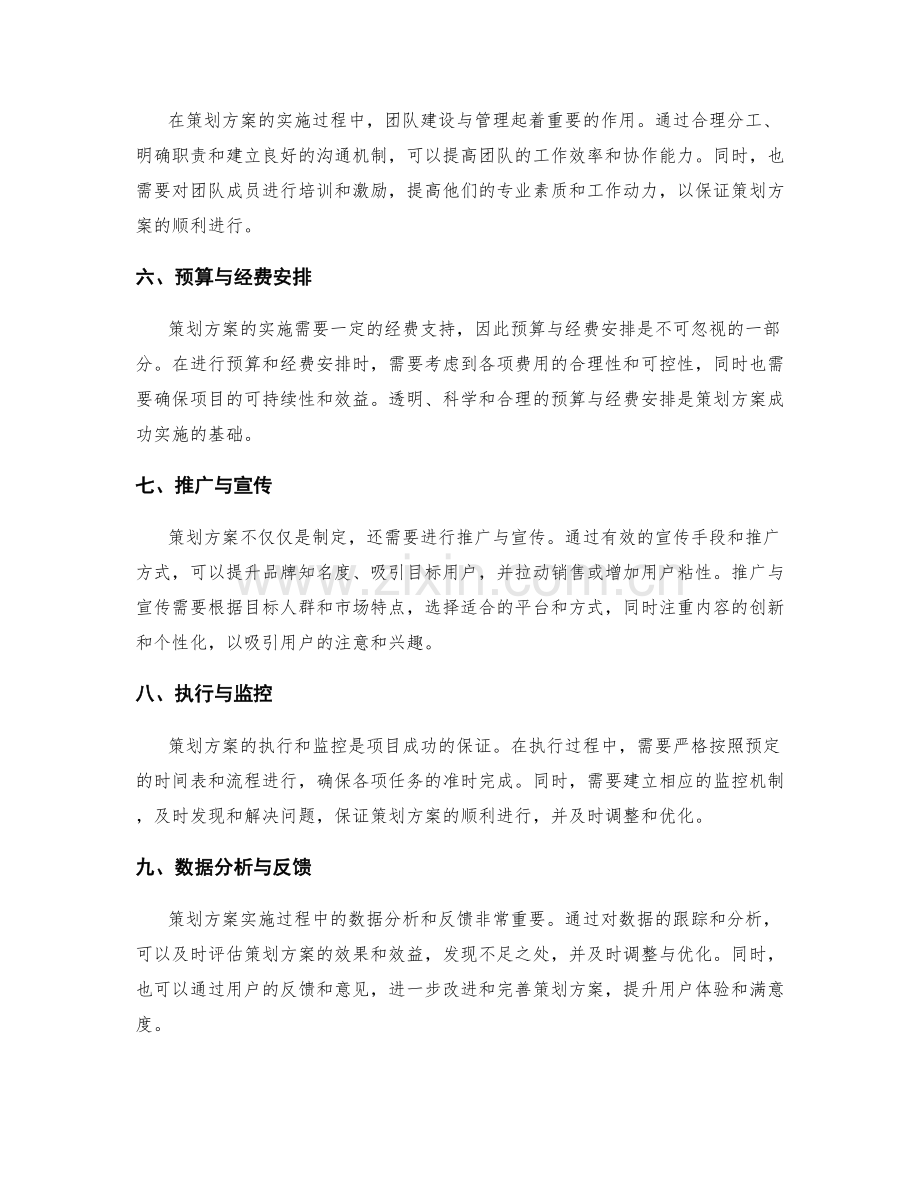 在策划方案的实施过程中，团队建设与管理起着重要的作用。通过合理分工、明确职责和建立良好的沟通机制，可以提高团队的工作效率和协作能力。同时，也需要对团队成员进行培训和激励，提高他们的专业素质和工作动力，以保证策划方案的顺利进行。

六、预算与经费安排

策划方案的实施需要一定的经费支持，因此预算与经费安排是不可忽视的一部分。在进行预算和经费安排时，需要考虑到各项费用的合理性和可控性，同时也需要确保项目的可持续性和效益。透明、科学和合理的预算与经费安排是策划方案成功实施的基础。

七、推广与宣传

策划方案不仅仅是制定，还需要进行推广与宣传。通过有效的宣传手段和推广方式，可以提升品牌知名度、吸引目标用户，并拉动销售或增加用户粘性。推广与宣传需要根据目标人群和市场特点，选择适合的平台和方式，同时注重内容的创新和个性化，以吸引用户的注意和兴趣。

八、执行与监控

策划方案的执行和监控是项目成功的保证。在执行过程中，需要严格按照预定的时间表和流程进行，确保各项任务的准时完成。同时，需要建立相应的监控机制，及时发现和解决问题，保证策划方案的顺利进行，并及时调整和优化。

九、数据分析与反馈

策划方案实施过程中的数据分析和反馈非常重要。通过对数据的跟踪和分析，可以及时评估策划方案的效果和效益，发现不足之处，并及时调整与优化。同时，也可以通过用户的反馈和意见，进一步改进和完善策划方案，提升用户体验和满意度。

www.zixin.com.cn